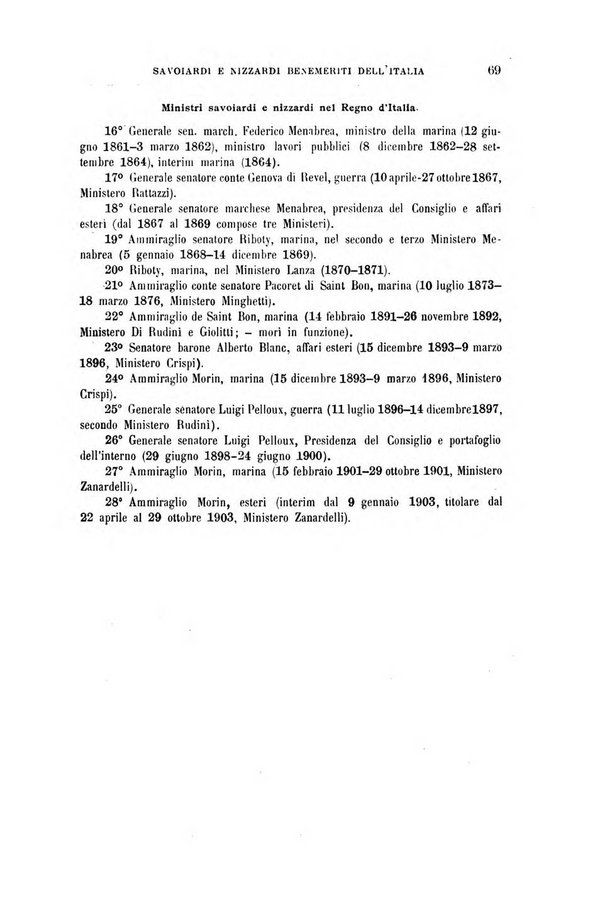 SAVOIARDI E NIZZARDI BENEMERITI DELL'ITALIA 69

Ministri savoiardi e nizzardi nel Regno d'Italia.

16° Generale sen. march. Federico Menabrea, ministro della marina (12 giugno 1861–3 marzo 1862), ministro lavori pubblici (8 dicembre 1862–28 settembre 1864), interim marina (1864).

17° Generale senatore conte Genova di Revel, guerra (10 aprile-27 ottobre 1867, Ministero Rattazzi).

18° Generale senatore marchese Menabrea, presidenza del Consiglio e affari esteri (dal 1867 al 1869 compose tre Ministeri).

19° Ammiraglio senatore Riboty, marina, nel secondo e terzo Ministero Menabrea (5 gennaio 1868–14 dicembre 1869).

20° Riboty, marina, nel Ministero Lanza (1870–1871).

21° Ammiraglio conte senatore Pacoret di Saint Bon, marina (10 luglio 1873–18 marzo 1876, Ministero Minghetti).

22° Ammiraglio de Saint Bon, marina (14 febbraio 1891–26 novembre 1892, Ministero Di Rudinì e Giolitti; – morì in funzione).

23° Senatore barone Alberto Blanc, affari esteri (15 dicembre 1893–9 marzo 1896, Ministero Crispi).

24° Ammiraglio Morin, marina (15 dicembre 1893–9 marzo 1896, Ministero Crispi).

25° Generale senatore Luigi Pelloux, guerra (11 luglio 1896–14 dicembre 1897, secondo Ministero Rudinì).

26° Generale senatore Luigi Pelloux, Presidenza del Consiglio e portafoglio dell'interno (29 giugno 1898–24 giugno 1900).

27° Ammiraglio Morin, marina (15 febbraio 1901–29 ottobre 1901, Ministero Zanardelli).

28° Ammiraglio Morin, esteri (interim dal 9 gennaio 1903, titolare dal 22 aprile al 29 ottobre 1903, Ministero Zanardelli).